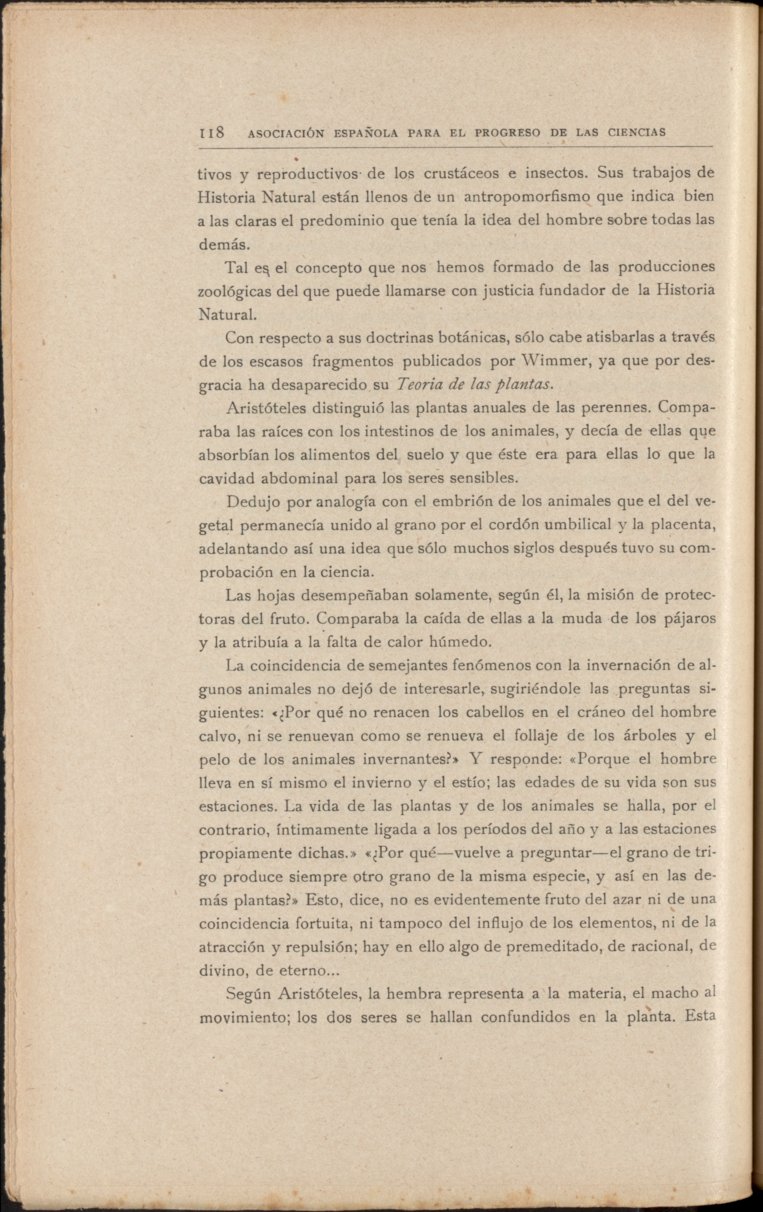 118 ASOCIACIÓN ESPAÑOLA PARA EL PROGRESO DE LAS CIENCIAS

tivos y reproductivos de los crustáceos e insectos. Sus trabajos de Historia Natural están llenos de un antropomorfismo que indica bien a las claras el predominio que tenía la idea del hombre sobre todas las demás.

Tal es el concepto que nos hemos formado de las producciones zoológicas del que puede llamarse con justicia fundador de la Historia Natural.

Con respecto a sus doctrinas botánicas, sólo cabe atisbarlas a través de los escasos fragmentos publicados por Wimmer, ya que por desgracia ha desaparecido su Teoría de las plantas.

Aristóteles distinguió las plantas anuales de las perennes. Comparaba las raíces con los intestinos de los animales, y decía de ellas que absorbían los alimentos del suelo y que éste era para ellas lo que la cavidad abdominal para los seres sensibles.

Dedujo por analogía con el embrión de los animales que el del vegetal permanecía unido al grano por el cordón umbilical y la placenta, adelantando así una idea que sólo muchos siglos después tuvo su comprobación en la ciencia.

Las hojas desempeñaban solamente, según él, la misión de protectoras del fruto. Comparaba la caída de ellas a la muda de los pájaros y la atribuía a la falta de calor húmedo.

La coincidencia de semejantes fenómenos con la invernación de algunos animales no dejó de interesarle, sugiriéndole las preguntas siguientes: «¿Por qué no renacen los cabellos en el cráneo del hombre calvo, ni se renuevan como se renueva el follaje de los árboles y el pelo de los animales invernantes?» Y responde: «Porque el hombre lleva en sí mismo el invierno y el estío; las edades de su vida son sus estaciones. La vida de las plantas y de los animales se halla, por el contrario, íntimamente ligada a los períodos del año y a las estaciones propiamente dichas.» «¿Por qué—vuelve a preguntar—el grano de trigo produce siempre otro grano de la misma especie, y así en las demás plantas?» Esto, dice, no es evidentemente fruto del azar ni de una coincidencia fortuita, ni tampoco del influjo de los elementos, ni de la atracción y repulsión; hay en ello algo de premeditado, de racional, de divino, de eterno...

Según Aristóteles, la hembra representa a la materia, el macho al movimiento; los dos seres se hallan confundidos en la planta. Esta